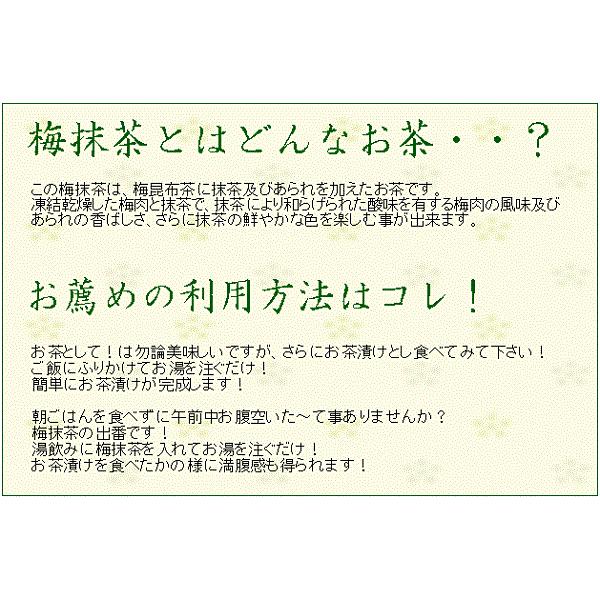 梅抹茶とはどんなお茶・・？

この梅抹茶は、梅昆布茶に抹茶及びあられを加えたお茶です。
凍結乾燥した梅肉と抹茶で、抹茶により和らげられた酸味を有する梅肉の風味及びあられの香ばしさ、さらに抹茶の鮮やかな色を楽しむ事が出来ます。

お薦めの利用方法はコレ！

お茶として！は勿論美味しいですが、さらにお茶漬けとし食べてみて下さい！
ご飯にふりかけてお湯を注ぐだけ！
簡単にお茶漬けが完成します！

朝ごはんを食べずに午前中お腹空いた～て事ありませんか？
梅抹茶の出番です！
湯飲みに梅抹茶を入れてお湯を注ぐだけ！
お茶漬けを食べたかの様に満腹感も得られます！